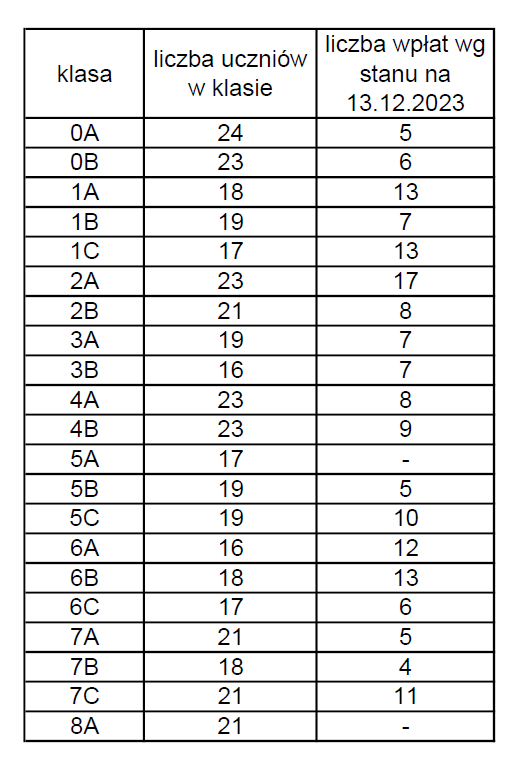 | klasa | liczba uczniów w klasie | liczba wpłat wg stanu na 13.12.2023 |
|---|---|---|
| 0A | 24 | 5 |
| 0B | 23 | 6 |
| 1A | 18 | 13 |
| 1B | 19 | 7 |
| 1C | 17 | 13 |
| 2A | 23 | 17 |
| 2B | 21 | 8 |
| 3A | 19 | 7 |
| 3B | 16 | 7 |
| 4A | 23 | 8 |
| 4B | 23 | 9 |
| 5A | 17 | - |
| 5B | 19 | 5 |
| 5C | 19 | 10 |
| 6A | 16 | 12 |
| 6B | 18 | 13 |
| 6C | 17 | 6 |
| 7A | 21 | 5 |
| 7B | 18 | 4 |
| 7C | 21 | 11 |
| 8A | 21 | - |